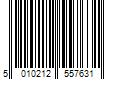 5 010212 557631